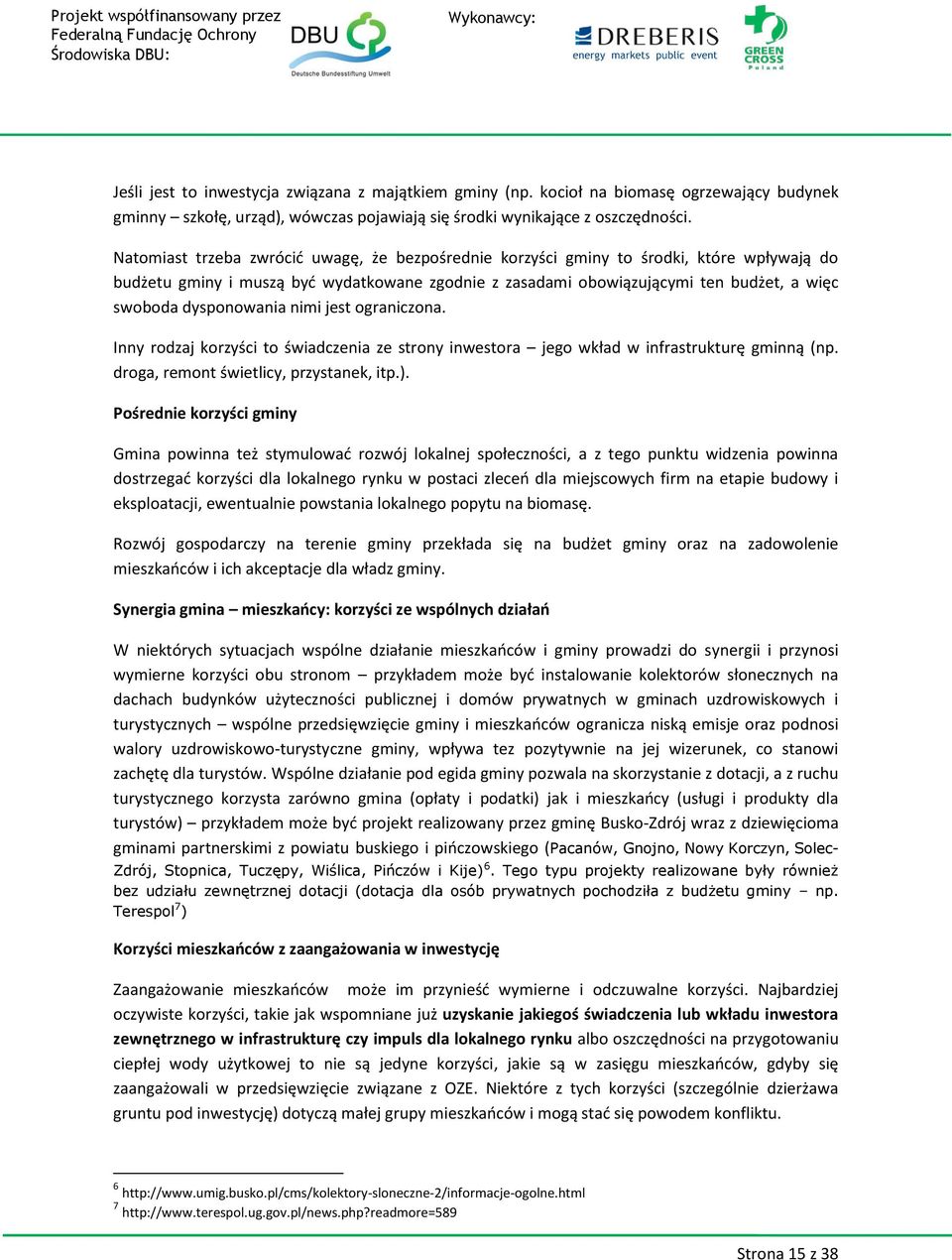 Projekt współfinansowany przez Federalną Fundację Ochrony Środowiska DBU:

DBU
Deutsche Bundesstiftung Umwelt

Wykonawcy:

DREBERIS
energy markets public event

GREEN CROSS
Poland

Jeśli jest to inwestycja związana z majątkiem gminy (np. kocioł na biomasę ogrzewający budynek gminny – szkołę, urząd), wówczas pojawiają się środki wynikające z oszczędności.

Natomiast trzeba zwrócić uwagę, że bezpośrednie korzyści gminy to środki, które wpływają do budżetu gminy i muszą być wydatkowane zgodnie z zasadami obowiązującymi ten budżet, a więc swoboda dysponowania nimi jest ograniczona.

Inny rodzaj korzyści to świadczenia ze strony inwestora – jego wkład w infrastrukturę gminną (np. droga, remont świetlicy, przystanek, itp.).

Pośrednie korzyści gminy

Gmina powinna też stymulować rozwój lokalnej społeczności, a z tego punktu widzenia powinna dostrzegać korzyści dla lokalnego rynku w postaci zleceń dla miejscowych firm na etapie budowy i eksploatacji, ewentualnie powstania lokalnego popytu na biomasę.

Rozwój gospodarczy na terenie gminy przekłada się na budżet gminy oraz na zadowolenie mieszkańców i ich akceptacje dla władz gminy.

Synergia gmina – mieszkańcy: korzyści ze wspólnych działań

W niektórych sytuacjach wspólne działanie mieszkańców i gminy prowadzi do synergii i przynosi wymierne korzyści obu stronom – przykładem może być instalowanie kolektorów słonecznych na dachach budynków użyteczności publicznej i domów prywatnych w gminach uzdrowiskowych i turystycznych – wspólne przedsięwzięcie gminy i mieszkańców ogranicza niską emisje oraz podnosi walory uzdrowiskowo-turystyczne gminy, wpływa tez pozytywnie na jej wizerunek, co stanowi zachętę dla turystów. Wspólne działanie pod egida gminy pozwala na skorzystanie z dotacji, a z ruchu turystycznego korzysta zarówno gmina (opłaty i podatki) jak i mieszkańcy (usługi i produkty dla turystów) – przykładem może być projekt realizowany przez gminę Busko-Zdrój wraz z dziewięcioma gminami partnerskimi z powiatu buskiego i pińczowskiego (Pacanów, Gnojno, Nowy Korczyn, Solec-Zdrój, Stopnica, Tuczępy, Wiślica, Pińczów i Kije)$^6$. Tego typu projekty realizowane były również bez udziału zewnętrznej dotacji (dotacja dla osób prywatnych pochodziła z budżetu gminy – np. Terespol$^7$)

Korzyści mieszkańców z zaangażowania w inwestycję

Zaangażowanie mieszkańców może im przynieść wymierne i odczuwalne korzyści. Najbardziej oczywiste korzyści, takie jak wspomniane już uzyskanie jakiegoś świadczenia lub wkładu inwestora zewnętrznego w infrastrukturę czy impuls dla lokalnego rynku albo oszczędności na przygotowaniu ciepłej wody użytkowej to nie są jedyne korzyści, jakie są w zasięgu mieszkańców, gdyby się zaangażowali w przedsięwzięcie związane z OZE. Niektóre z tych korzyści (szczególnie dzierżawa gruntu pod inwestycję) dotyczą małej grupy mieszkańców i mogą stać się powodem konfliktu.

$^6$ http://www.umig.busko.pl/cms/kolektory-sloneczne-2/informacje-ogolne.html
$^7$ http://www.terespol.ug.gov.pl/news.php?readmore=589

Strona 15 z 38